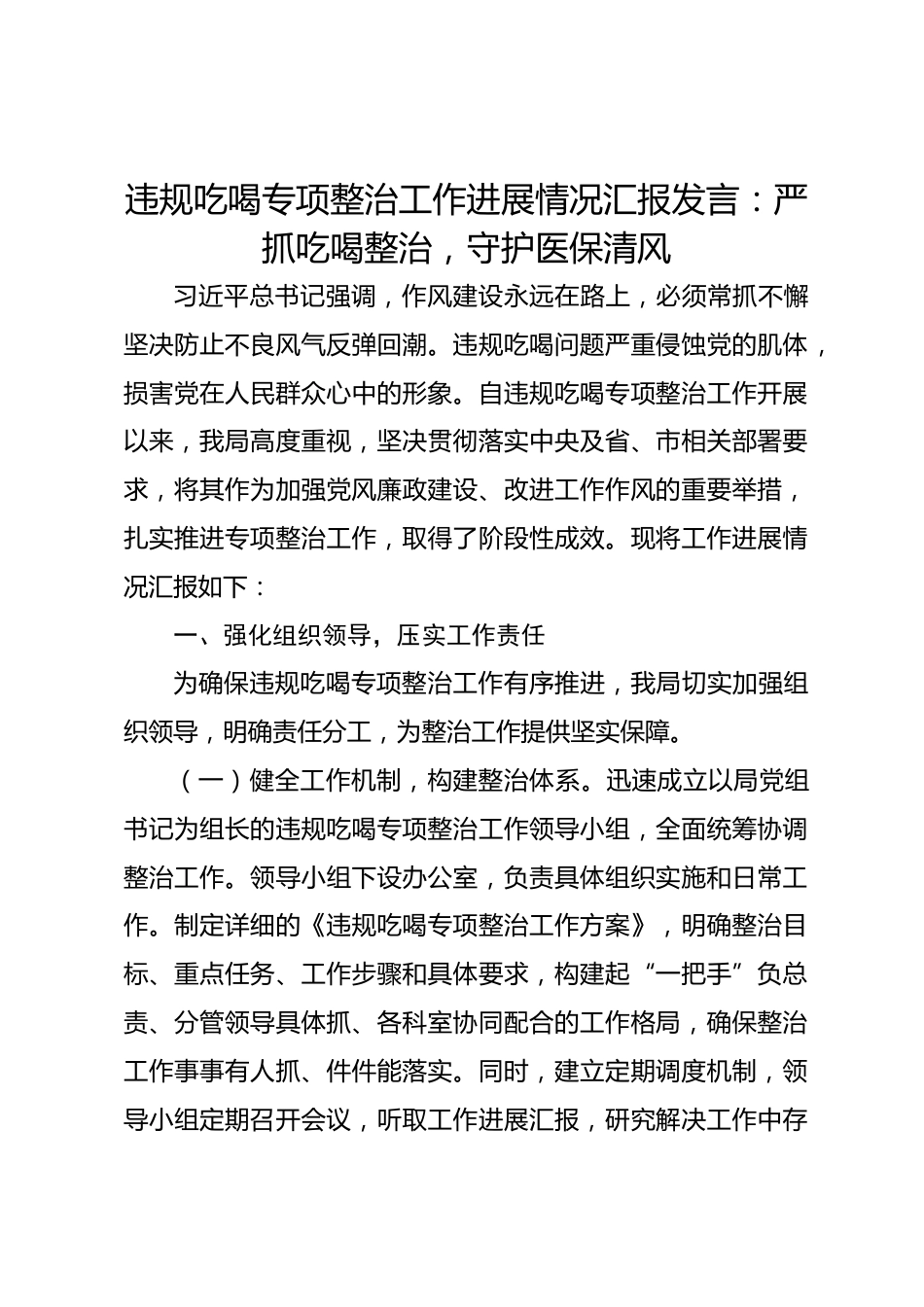 违规吃喝专项整治工作进展情况汇报发言：严抓吃喝整治，守护医保清风

习近平总书记强调，作风建设永远在路上，必须常抓不懈坚决防止不良风气反弹回潮。违规吃喝问题严重侵蚀党的肌体，损害党在人民群众心中的形象。自违规吃喝专项整治工作开展以来，我局高度重视，坚决贯彻落实中央及省、市相关部署要求，将其作为加强党风廉政建设、改进工作作风的重要举措，扎实推进专项整治工作，取得了阶段性成效。现将工作进展情况汇报如下：

一、强化组织领导，压实工作责任

为确保违规吃喝专项整治工作有序推进，我局切实加强组织领导，明确责任分工，为整治工作提供坚实保障。

（一）健全工作机制，构建整治体系。迅速成立以局党组书记为组长的违规吃喝专项整治工作领导小组，全面统筹协调整治工作。领导小组下设办公室，负责具体组织实施和日常工作。制定详细的《违规吃喝专项整治工作方案》，明确整治目标、重点任务、工作步骤和具体要求，构建起“一把手”负总责、分管领导具体抓、各科室协同配合的工作格局，确保整治工作事事有人抓、件件能落实。同时，建立定期调度机制，领导小组定期召开会议，听取工作进展汇报，研究解决工作中存